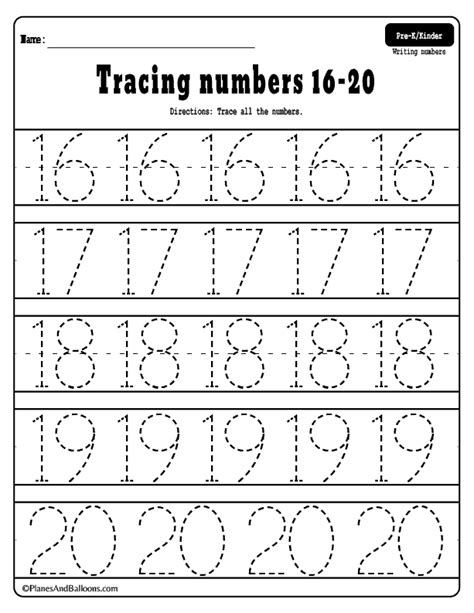 Name: ____

Pre-K/Kinder
Writing numbers

Tracing numbers 16-20

Directions: Trace all the numbers.

16 16 16 16 16

17 17 17 17 17

18 18 18 18 18

19 19 19 19 19

20 20 20 20

©PlanesAndBalloons.com